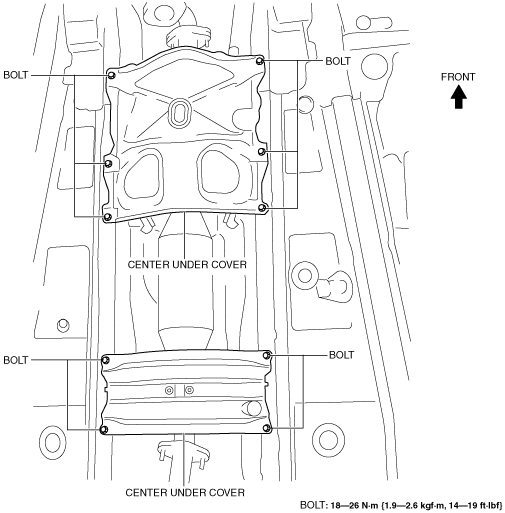 BOLT

BOLT

FRONT

CENTER UNDER COVER

BOLT

BOLT

CENTER UNDER COVER

BOLT: 18—26 N·m {1.9—2.6 kgf·m, 14—19 ft·lbf}